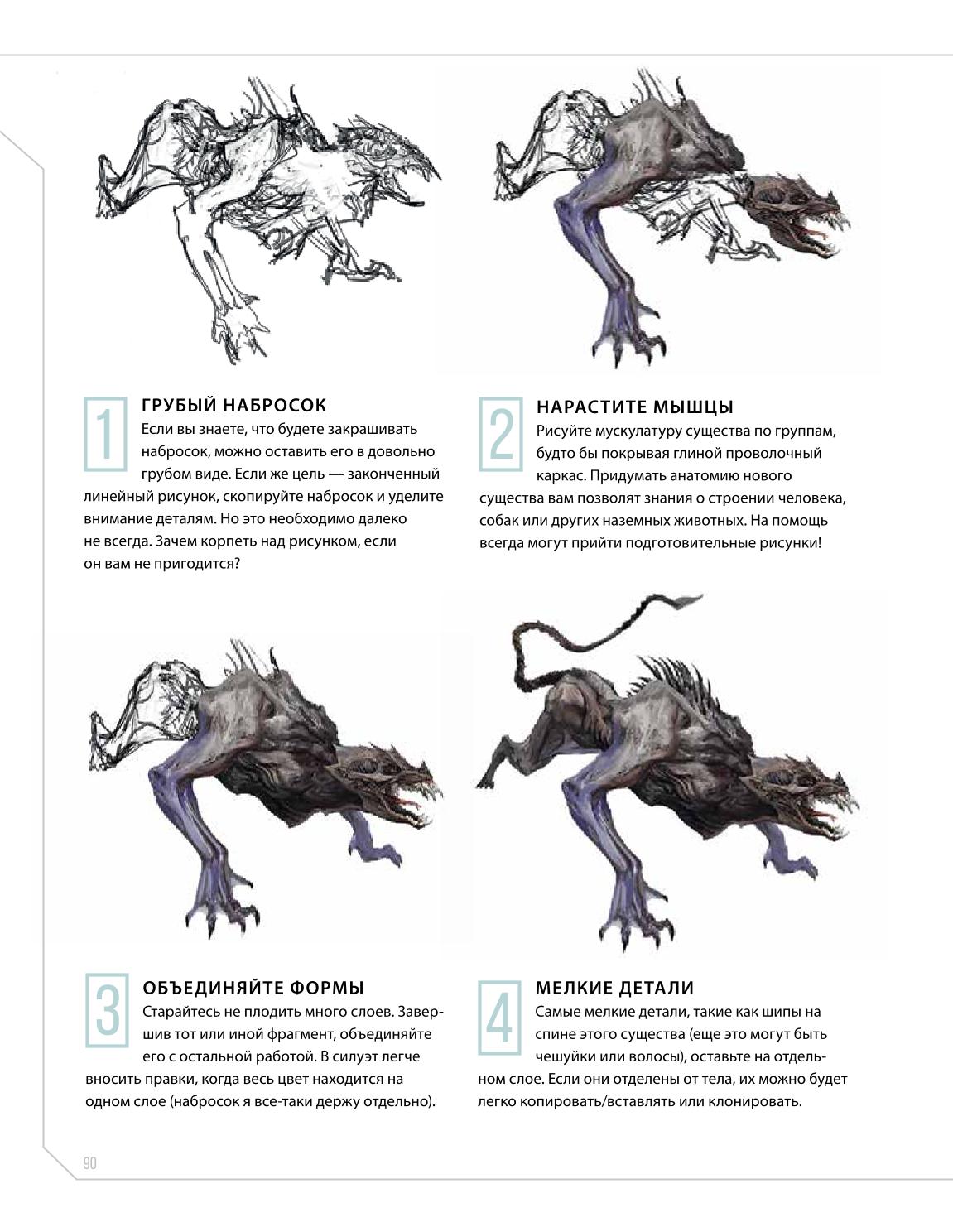 1

ГРУБЫЙ НАБРОСОК

Если вы знаете, что будете закрашивать набросок, можно оставить его в довольно грубом виде. Если же цель — законченный линейный рисунок, скопируйте набросок и уделите внимание деталям. Но это необходимо далеко не всегда. Зачем корпеть над рисунком, если он вам не пригодится?

2

НАРАСТИТЕ МЫШЦЫ

Рисуйте мускулатуру существа по группам, будто бы покрывая глиной проволочный каркас. Придумать анатомию нового существа вам позволят знания о строении человека, собак или других наземных животных. На помощь всегда могут прийти подготовительные рисунки!

3

ОБЪЕДИНЯЙТЕ ФОРМЫ

Старайтесь не плодить много слоев. Завершив тот или иной фрагмент, объединяйте его с остальной работой. В силуэт легче вносить правки, когда весь цвет находится на одном слое (набросок я все-таки держу отдельно).

4

МЕЛКИЕ ДЕТАЛИ

Самые мелкие детали, такие как шипы на спине этого существа (еще это могут быть чешуйки или волосы), оставьте на отдельном слое. Если они отделены от тела, их можно будет легко копировать/вставлять или клонировать.

90